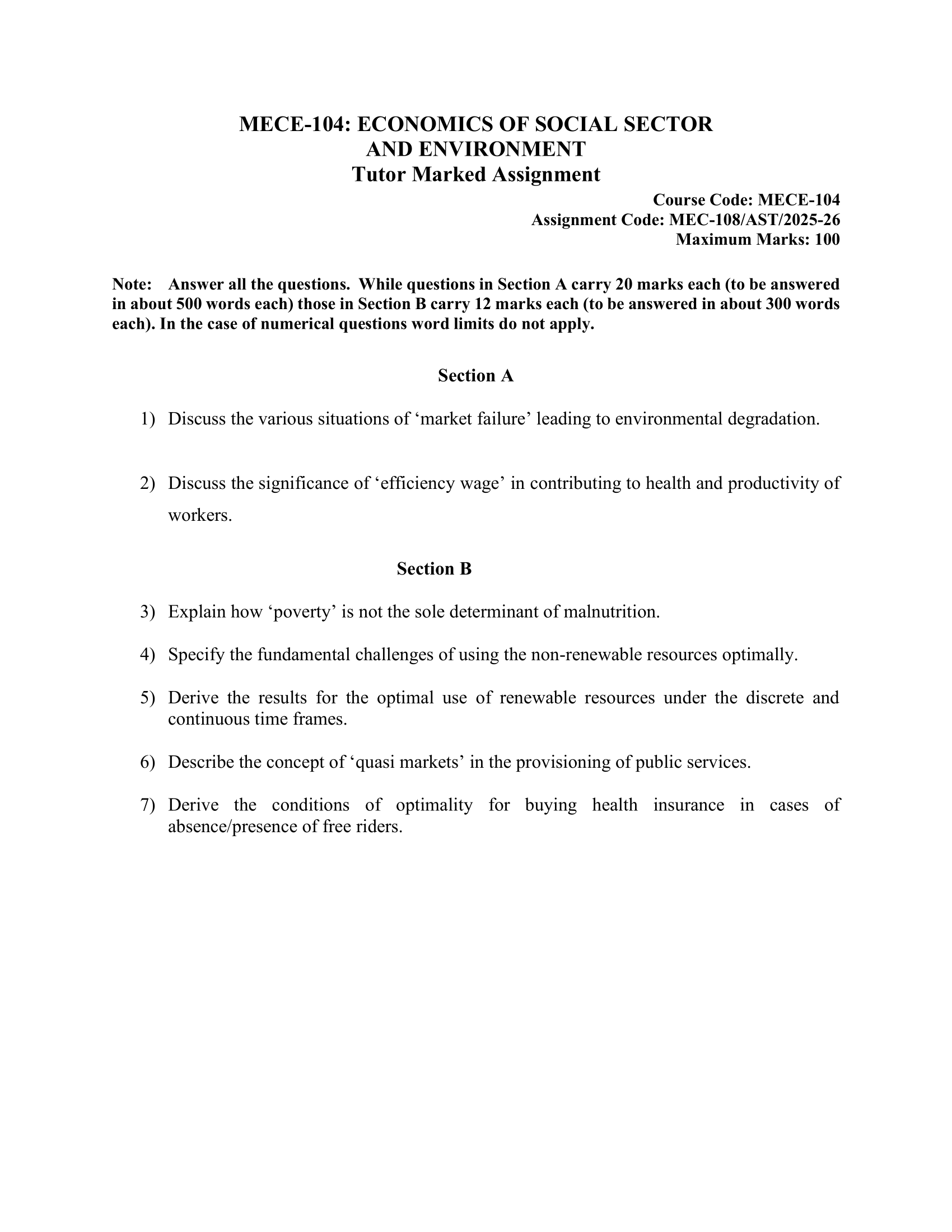 MECE-104: ECONOMICS OF SOCIAL SECTOR AND ENVIRONMENT
Tutor Marked Assignment

Course Code: MECE-104
Assignment Code: MEC-108/AST/2025-26
Maximum Marks: 100

Note: Answer all the questions. While questions in Section A carry 20 marks each (to be answered in about 500 words each) those in Section B carry 12 marks each (to be answered in about 300 words each). In the case of numerical questions word limits do not apply.

Section A

1) Discuss the various situations of ‘market failure’ leading to environmental degradation.

2) Discuss the significance of ‘efficiency wage’ in contributing to health and productivity of workers.

Section B

3) Explain how ‘poverty’ is not the sole determinant of malnutrition.

4) Specify the fundamental challenges of using the non-renewable resources optimally.

5) Derive the results for the optimal use of renewable resources under the discrete and continuous time frames.

6) Describe the concept of ‘quasi markets’ in the provisioning of public services.

7) Derive the conditions of optimality for buying health insurance in cases of absence/presence of free riders.